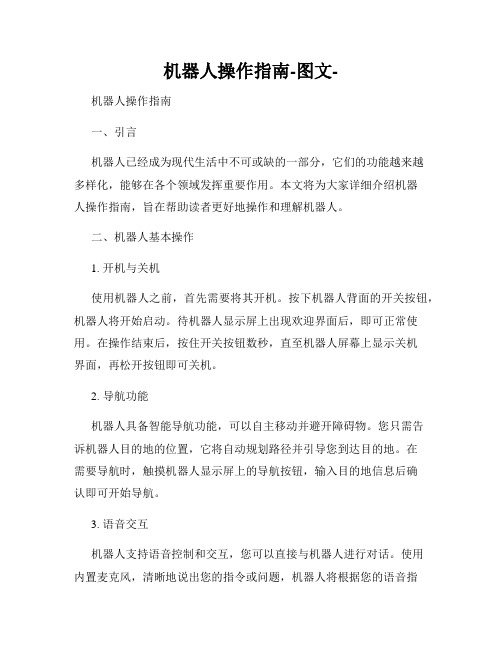 机器人操作指南-图文-

机器人操作指南

一、引言

机器人已经成为现代生活中不可或缺的一部分，它们的功能越来越多样化，能够在各个领域发挥重要作用。本文将为大家详细介绍机器人操作指南，旨在帮助读者更好地操作和理解机器人。

二、机器人基本操作

1. 开机与关机

使用机器人之前，首先需要将其开机。按下机器人背面的开关按钮，机器人将开始启动。待机器人显示屏上出现欢迎界面后，即可正常使用。在操作结束后，按住开关按钮数秒，直至机器人屏幕上显示关机界面，再松开按钮即可关机。

2. 导航功能

机器人具备智能导航功能，可以自主移动并避开障碍物。您只需告诉机器人目的地的位置，它将自动规划路径并引导您到达目的地。在需要导航时，触摸机器人显示屏上的导航按钮，输入目的地信息后确认即可开始导航。

3. 语音交互

机器人支持语音控制和交互，您可以直接与机器人进行对话。使用内置麦克风，清晰地说出您的指令或问题，机器人将根据您的语音指